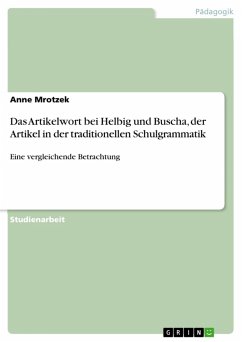 Pädagogik

Anne Mrotzek

Das Artikelwort bei Helbig und Buscha, der Artikel in der traditionellen Schulgrammatik

Eine vergleichende Betrachtung

Studienarbeit

GRIN